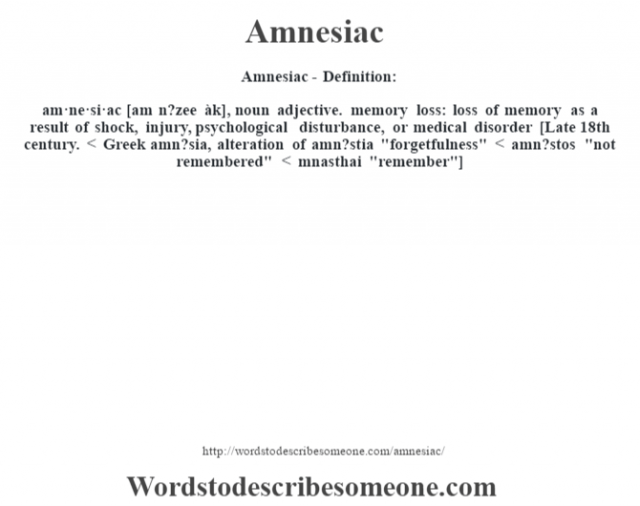 Amnesiac

Amnesiac - Definition:

am·ne·si·ac [am n?zee àk], noun adjective. memory loss: loss of memory as a result of shock, injury, psychological disturbance, or medical disorder [Late 18th century. < Greek amn?sia, alteration of amn?stia "forgetfulness" < amn?stos "not remembered" < mnasthai "remember"]

http://wordstodescribesomeone.com/amnesiac/

Wordstodescribesomeone.com